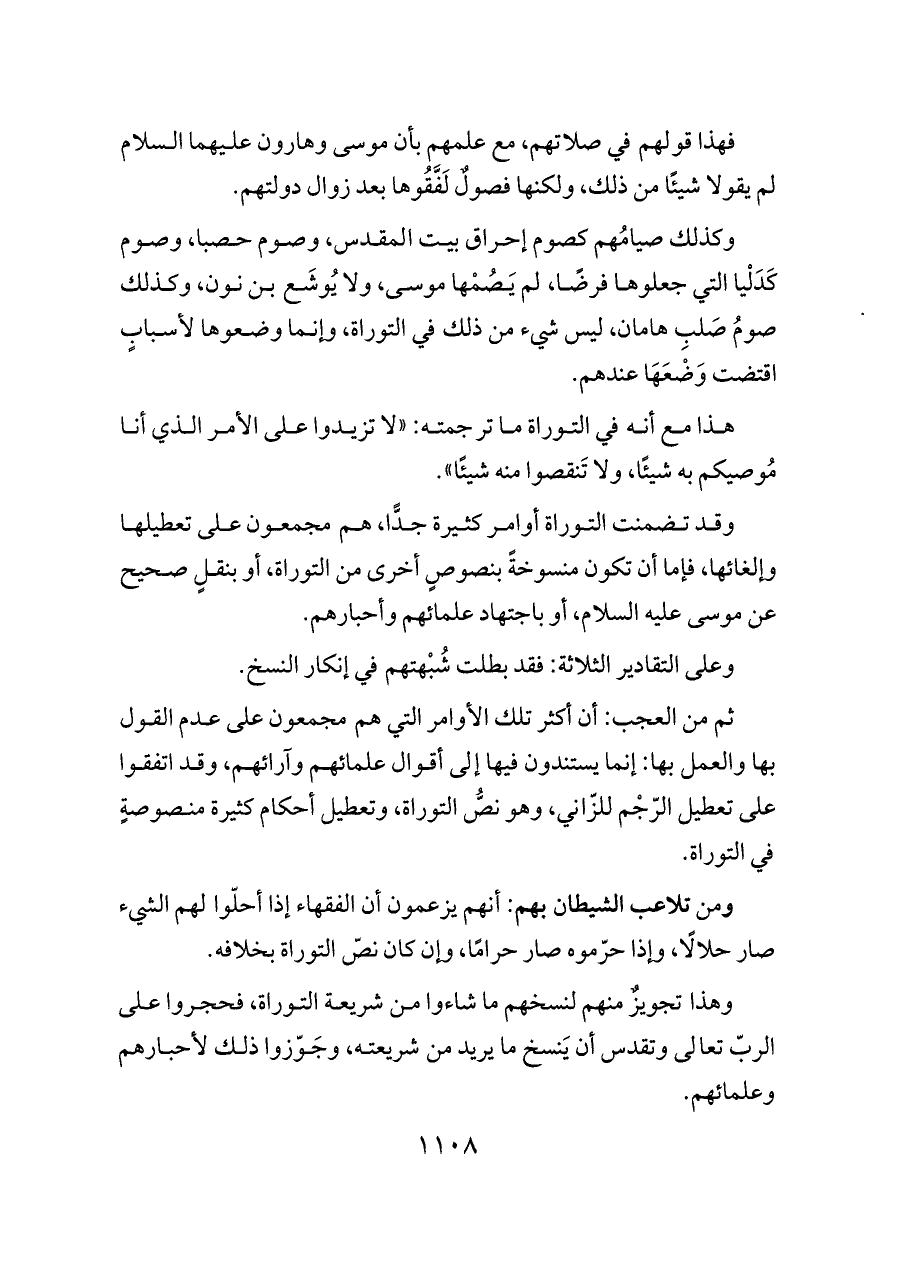 فهذا قولهم في صلاتهم، مع علمهم بأن موسى وهارون عليهما السلام لم يقولا شيئًا من ذلك، ولكنها فصولٌ لَفَّقُوها بعد زوال دولتهم.

وكذلك صيامُهم كصوم إحراق بيت المقدس، وصوم حصبا، وصوم كَدَلْيا التي جعلوها فرضًا، لم يَصُمْها موسى، ولا يُوشَع بن نون، وكذلك صومُ صَلبِ هامان، ليس شيء من ذلك في التوراة، وإنما وضعوها لأسبابٍ اقتضت وَضْعَهَا عندهم.

هذا مع أنه في التوراة ما ترجمته: «لا تزيدوا على الأمر الذي أنا مُوصيكم به شيئًا، ولا تَنقصوا منه شيئًا».

وقد تضمنت التوراة أوامر كثيرة جدًّا، هم مجمعون على تعطيلها وإلغائها، فإما أن تكون منسوخةً بنصوصٍ أخرى من التوراة، أو بنقلٍ صحيح عن موسى عليه السلام، أو باجتهاد علمائهم وأحبارهم.

وعلى التقادير الثلاثة: فقد بطلت شُبْهتهم في إنكار النسخ.

ثم من العجب: أن أكثر تلك الأوامر التي هم مجمعون على عدم القول بها والعمل بها: إنما يستندون فيها إلى أقوال علمائهم وآرائهم، وقد اتفقوا على تعطيل الرّجْم للزّاني، وهو نصُّ التوراة، وتعطيل أحكام كثيرة منصوصةٍ في التوراة.

ومن تلاعب الشيطان بهم: أنهم يزعمون أن الفقهاء إذا أحلّوا لهم الشيء صار حلالًا، وإذا حرّموه صار حرامًا، وإن كان نصّ التوراة بخلافه.

وهذا تجويزٌ منهم لنسخهم ما شاءوا من شريعة التوراة، فحجروا على الربّ تعالى وتقدس أن يَنسخ ما يريد من شريعته، وجَوّزوا ذلك لأحبارهم وعلمائهم.

١١٠٨